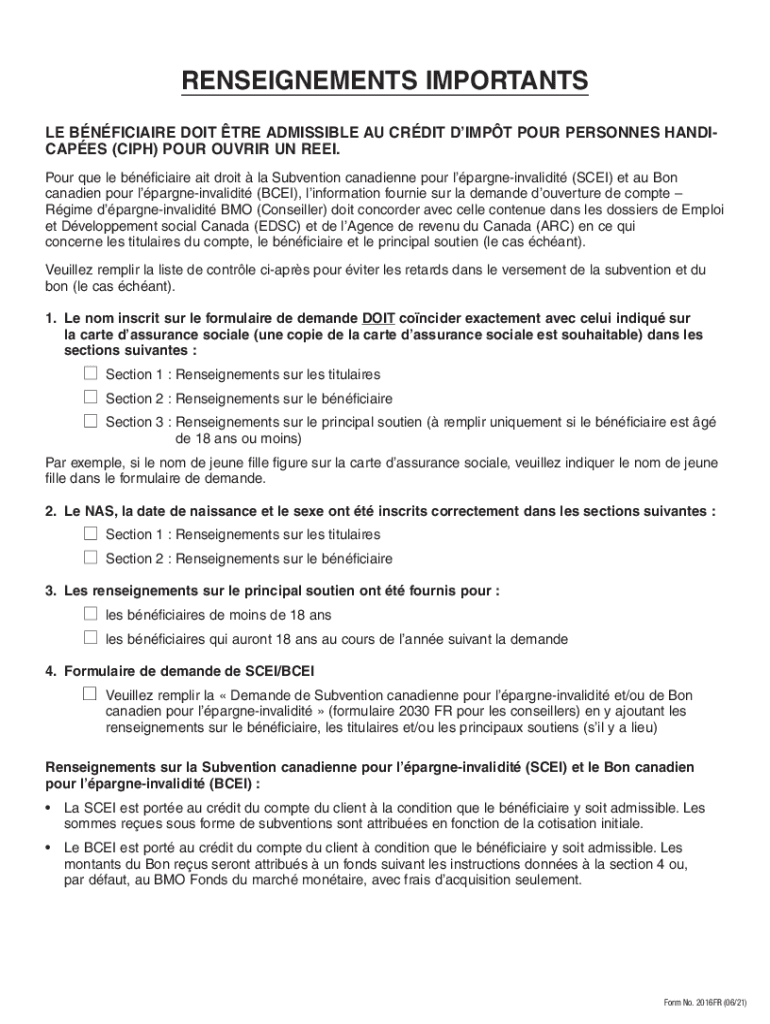 RENSEIGNEMENTS IMPORTANTS

LE BÉNÉFICIAIRE DOIT ÊTRE ADMISSIBLE AU CRÉDIT D'IMPÔT POUR PERSONNES HANDICAPÉES (CIPH) POUR OUVRIR UN REEI.

Pour que le bénéficiaire ait droit à la Subvention canadienne pour l'épargne-invalidité (SCEI) et au Bon canadien pour l'épargne-invalidité (BCEI), l'information fournie sur la demande d'ouverture de compte – Régime d'épargne-invalidité BMO (Conseiller) doit concorder avec celle contenue dans les dossiers de Emploi et Développement social Canada (EDSC) et de l'Agence de revenu du Canada (ARC) en ce qui concerne les titulaires du compte, le bénéficiaire et le principal soutien (le cas échéant).

Veuillez remplir la liste de contrôle ci-après pour éviter les retards dans le versement de la subvention et du bon (le cas échéant).

1. Le nom inscrit sur le formulaire de demande DOIT coïncider exactement avec celui indiqué sur la carte d'assurance sociale (une copie de la carte d'assurance sociale est souhaitable) dans les sections suivantes :

Section 1 : Renseignements sur les titulaires

Section 2 : Renseignements sur le bénéficiaire

Section 3 : Renseignements sur le principal soutien (à remplir uniquement si le bénéficiaire est âgé de 18 ans ou moins)

Par exemple, si le nom de jeune fille figure sur la carte d'assurance sociale, veuillez indiquer le nom de jeune fille dans le formulaire de demande.

2. Le NAS, la date de naissance et le sexe ont été inscrits correctement dans les sections suivantes :

Section 1 : Renseignements sur les titulaires

Section 2 : Renseignements sur le bénéficiaire

3. Les renseignements sur le principal soutien ont été fournis pour :

les bénéficiaires de moins de 18 ans

les bénéficiaires qui auront 18 ans au cours de l'année suivant la demande

4. Formulaire de demande de SCEI/BCEI

Veuillez remplir la « Demande de Subvention canadienne pour l'épargne-invalidité et/ou de Bon canadien pour l'épargne-invalidité » (formulaire 2030 FR pour les conseillers) en y ajoutant les renseignements sur le bénéficiaire, les titulaires et/ou les principaux soutiens (s'il y a lieu)

Renseignements sur la Subvention canadienne pour l'épargne-invalidité (SCEI) et le Bon canadien pour l'épargne-invalidité (BCEI) :

• La SCEI est portée au crédit du compte du client à la condition que le bénéficiaire y soit admissible. Les sommes reçues sous forme de subventions sont attribuées en fonction de la cotisation initiale.

• Le BCEI est porté au crédit du compte du client à condition que le bénéficiaire y soit admissible. Les montants du Bon reçus seront attribués à un fonds suivant les instructions données à la section 4 ou, par défaut, au BMO Fonds du marché monétaire, avec frais d'acquisition seulement.

Form No. 2016FR (06/21)